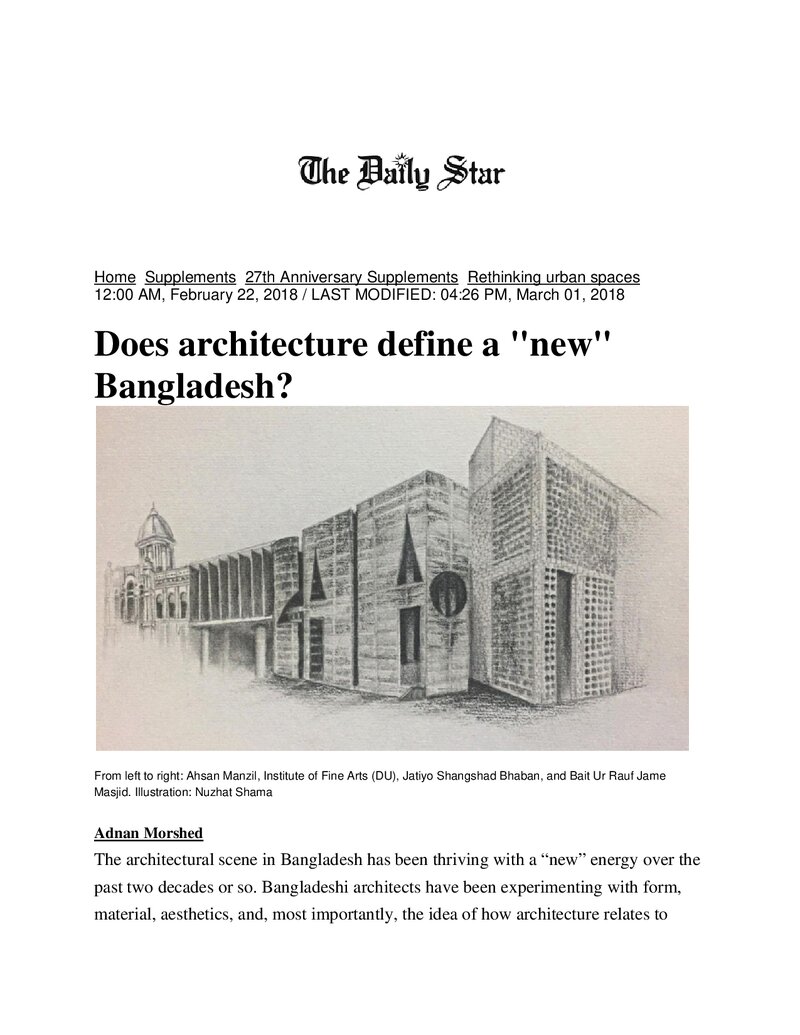 The Daily Star

Home Supplements 27th Anniversary Supplements Rethinking urban spaces
12:00 AM, February 22, 2018 / LAST MODIFIED: 04:26 PM, March 01, 2018

Does architecture define a "new" Bangladesh?

From left to right: Ahsan Manzil, Institute of Fine Arts (DU), Jatiyo Shangshad Bhaban, and Bait Ur Rauf Jame Masjid. Illustration: Nuzhat Shama

Adnan Morshed

The architectural scene in Bangladesh has been thriving with a "new" energy over the past two decades or so. Bangladeshi architects have been experimenting with form, material, aesthetics, and, most importantly, the idea of how architecture relates to